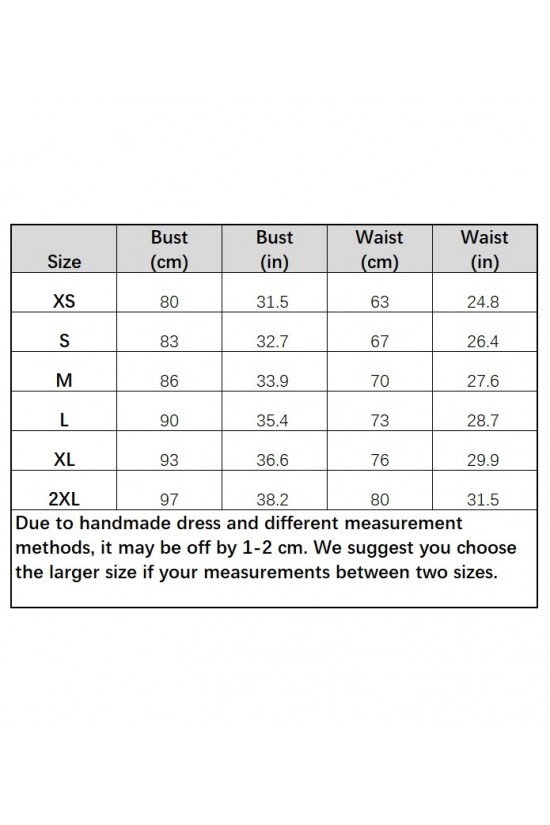 | Size | Bust (cm) | Bust (in) | Waist (cm) | Waist (in) |
|---|---|---|---|---|
| XS | 80 | 31.5 | 63 | 24.8 |
| S | 83 | 32.7 | 67 | 26.4 |
| M | 86 | 33.9 | 70 | 27.6 |
| L | 90 | 35.4 | 73 | 28.7 |
| XL | 93 | 36.6 | 76 | 29.9 |
| 2XL | 97 | 38.2 | 80 | 31.5 |

Due to handmade dress and different measurement methods, it may be off by 1-2 cm. We suggest you choose the larger size if your measurements between two sizes.